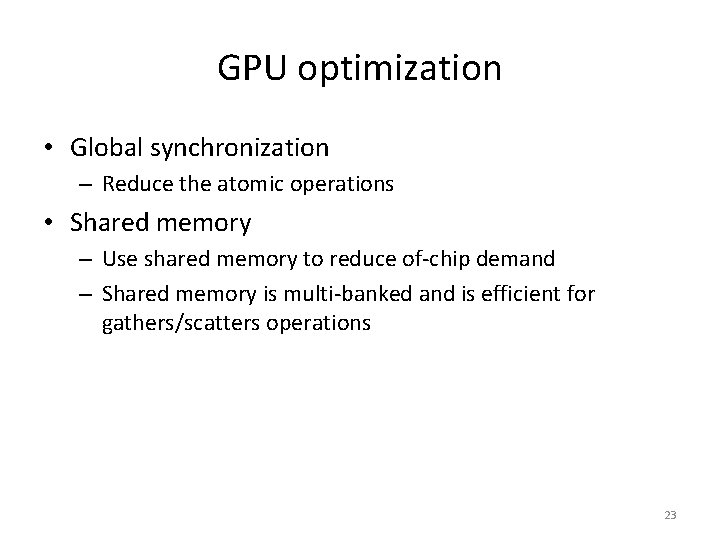 GPU optimization

• Global synchronization
  – Reduce the atomic operations

• Shared memory
  – Use shared memory to reduce of-chip demand
  – Shared memory is multi-banked and is efficient for gathers/scatters operations

23